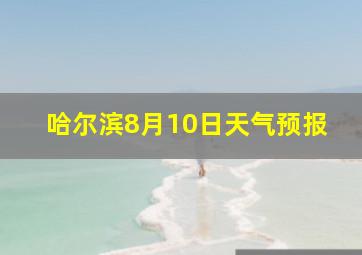 哈尔滨8月10日天气预报